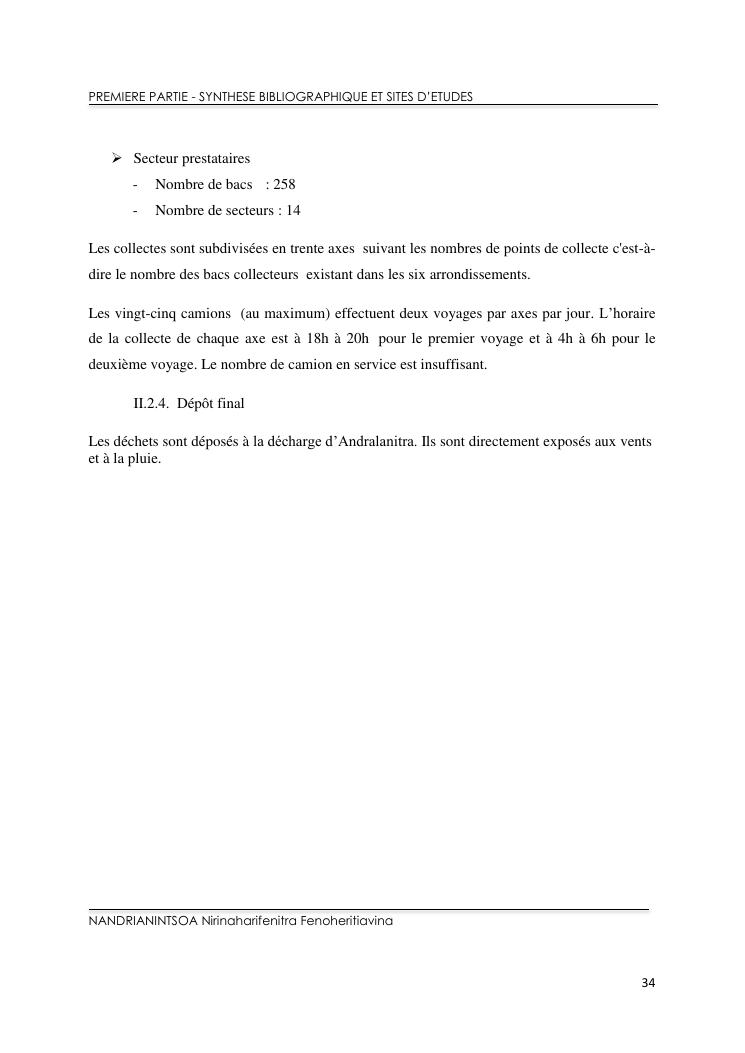 PREMIERE PARTIE - SYNTHESE BIBLIOGRAPHIQUE ET SITES D'ETUDES

➢ Secteur prestataires
- Nombre de bacs : 258
- Nombre de secteurs : 14

Les collectes sont subdivisées en trente axes suivant les nombres de points de collecte c'est-à-dire le nombre des bacs collecteurs existant dans les six arrondissements.

Les vingt-cinq camions (au maximum) effectuent deux voyages par axes par jour. L'horaire de la collecte de chaque axe est à 18h à 20h pour le premier voyage et à 4h à 6h pour le deuxième voyage. Le nombre de camion en service est insuffisant.

II.2.4. Dépôt final

Les déchets sont déposés à la décharge d'Andralanitra. Ils sont directement exposés aux vents et à la pluie.

NANDRIANINTSOA Nirinaharifenitra Fenoheritiavina

34